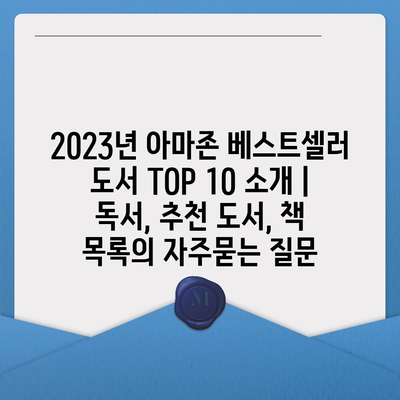 2023년 아마존 베스트셀러 도서 TOP 10 소개 | 독서, 추천 도서, 책 목록의 자주묻는 질문

M